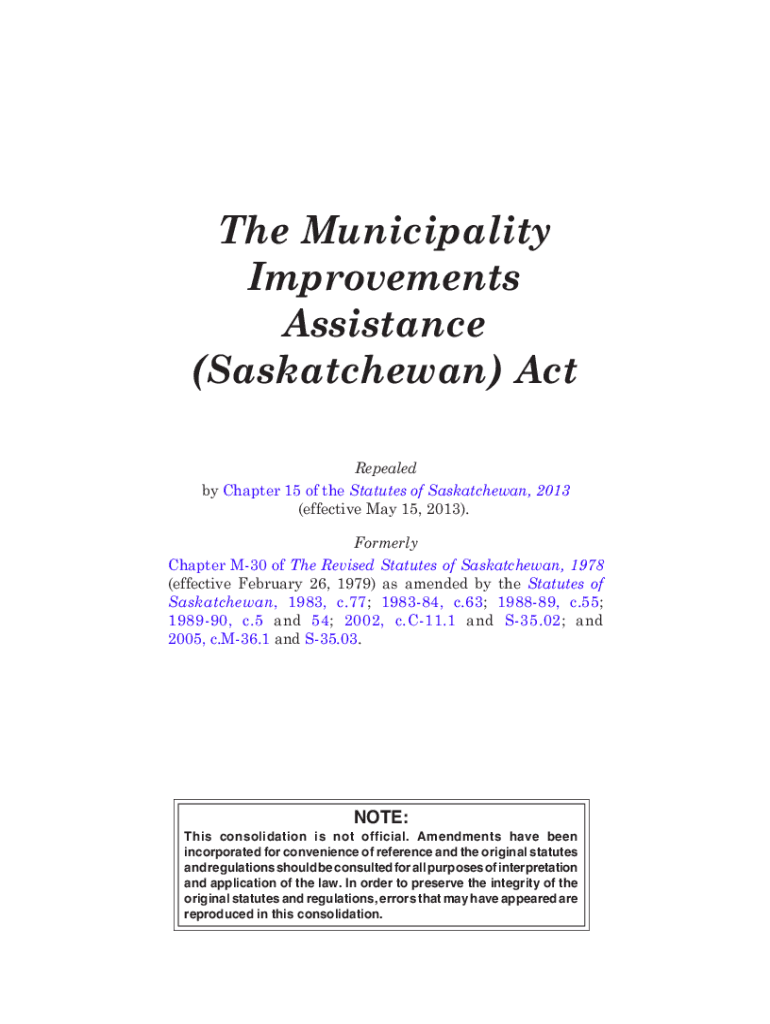 The Municipality Improvements Assistance (Saskatchewan) Act

Repealed
by Chapter 15 of the Statutes of Saskatchewan, 2013 (effective May 15, 2013).

Formerly
Chapter M-30 of The Revised Statutes of Saskatchewan, 1978 (effective February 26, 1979) as amended by the Statutes of Saskatchewan, 1983, c.77; 1983-84, c.63; 1988-89, c.55; 1989-90, c.5 and 54; 2002, c.C-11.1 and S-35.02; and 2005, c.M-36.1 and S-35.03.

NOTE:
This consolidation is not official. Amendments have been incorporated for convenience of reference and the original statutes and regulations should be consulted for all purposes of interpretation and application of the law. In order to preserve the integrity of the original statutes and regulations, errors that may have appeared are reproduced in this consolidation.